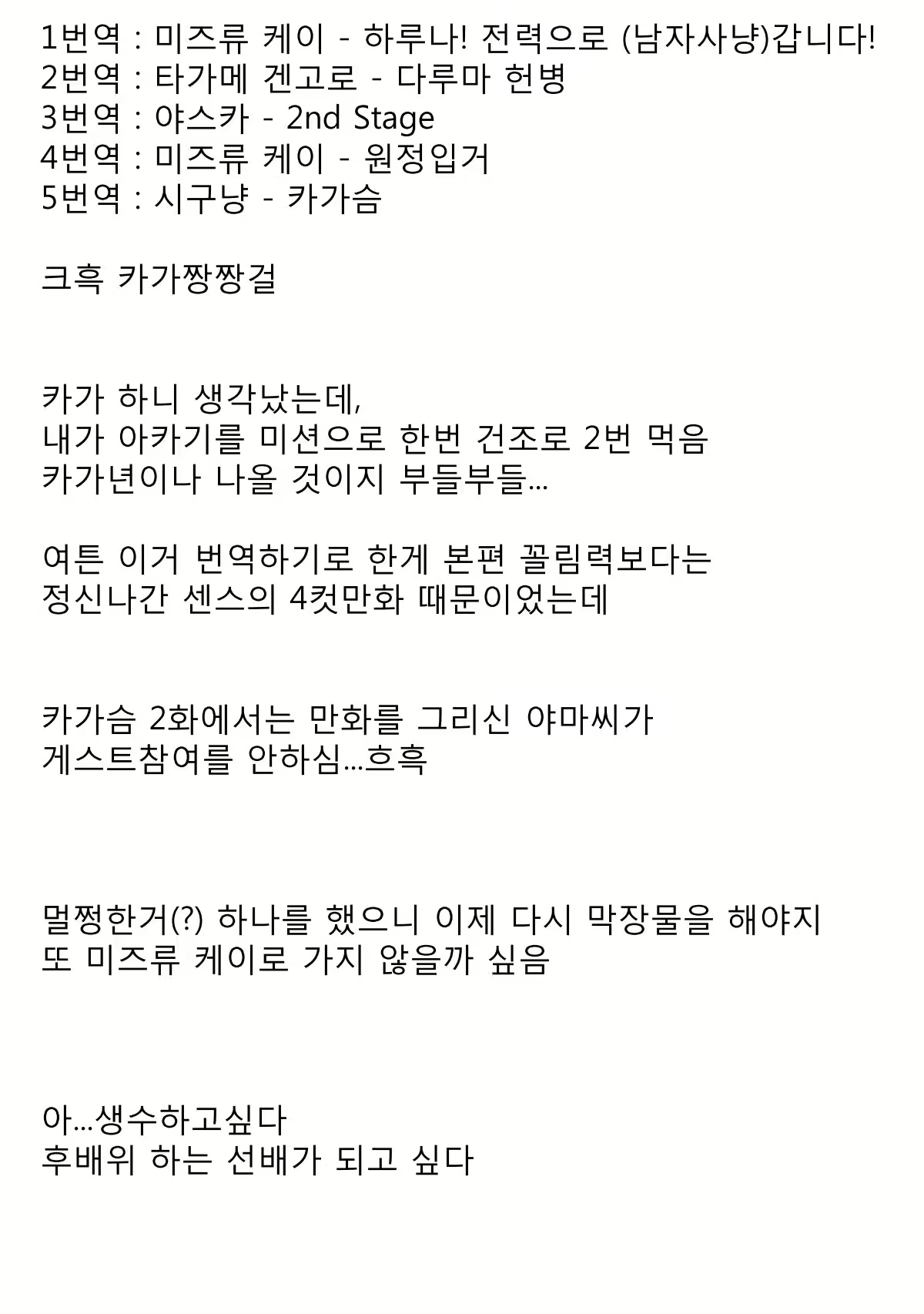 1번역 : 미즈류 케이 - 하루나! 전력으로 (남자사냥)갑니다!
2번역 : 타가메 겐고로 - 다루마 헌병
3번역 : 야스카 - 2nd Stage
4번역 : 미즈류 케이 - 원정입거
5번역 : 시구냥 - 카가슴

크흑 카가짱짱걸

카가 하니 생각났는데,
내가 아카기를 미션으로 한번 건조로 2번 먹음
카가년이나 나올 것이지 부들부들...

여튼 이거 번역하기로 한게 본편 꼴림력보다는
정신나간 센스의 4컷만화 때문이었는데

카가슴 2화에서는 만화를 그리신 야마씨가
게스트참여를 안하심...흐흑

멀쩡한거(?) 하나를 했으니 이제 다시 막장물을 해야지
또 미즈류 케이로 가지 않을까 싶음

아...생수하고싶다
후배위 하는 선배가 되고 싶다